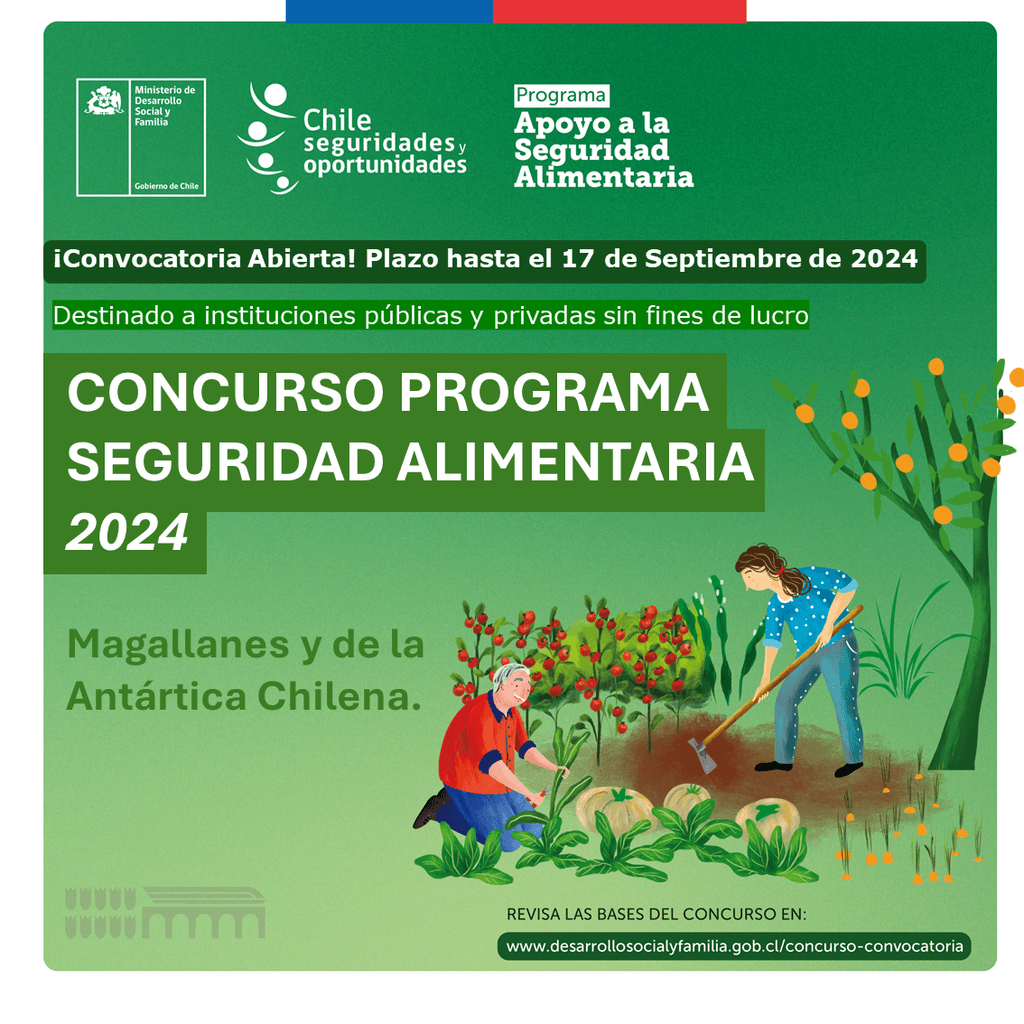 Ministerio de Desarrollo Social y Familia

Gobierno de Chile

Chile seguridades y oportunidades

Programa
Apoyo a la Seguridad Alimentaria

¡Convocatoria Abierta! Plazo hasta el 17 de Septiembre de 2024

Destinado a instituciones públicas y privadas sin fines de lucro

CONCURSO PROGRAMA SEGURIDAD ALIMENTARIA 2024

Magallanes y de la Antártica Chilena.

REVISA LAS BASES DEL CONCURSO EN:
www.desarrollosocialyfamilia.gob.cl/concurso-convocatoria